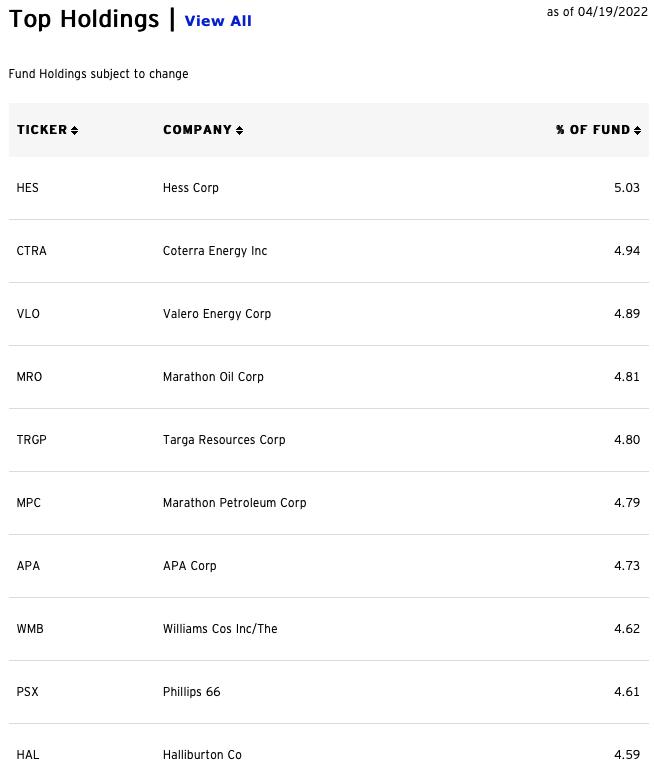 Top Holdings | View All

as of 04/19/2022

Fund Holdings subject to change

| TICKER | COMPANY | % OF FUND |
|---|---|---|
| HES | Hess Corp | 5.03 |
| CTRA | Coterra Energy Inc | 4.94 |
| VLO | Valero Energy Corp | 4.89 |
| MRO | Marathon Oil Corp | 4.81 |
| TRGP | Targa Resources Corp | 4.80 |
| MPC | Marathon Petroleum Corp | 4.79 |
| APA | APA Corp | 4.73 |
| WMB | Williams Cos Inc/The | 4.62 |
| PSX | Phillips 66 | 4.61 |
| HAL | Halliburton Co | 4.59 |